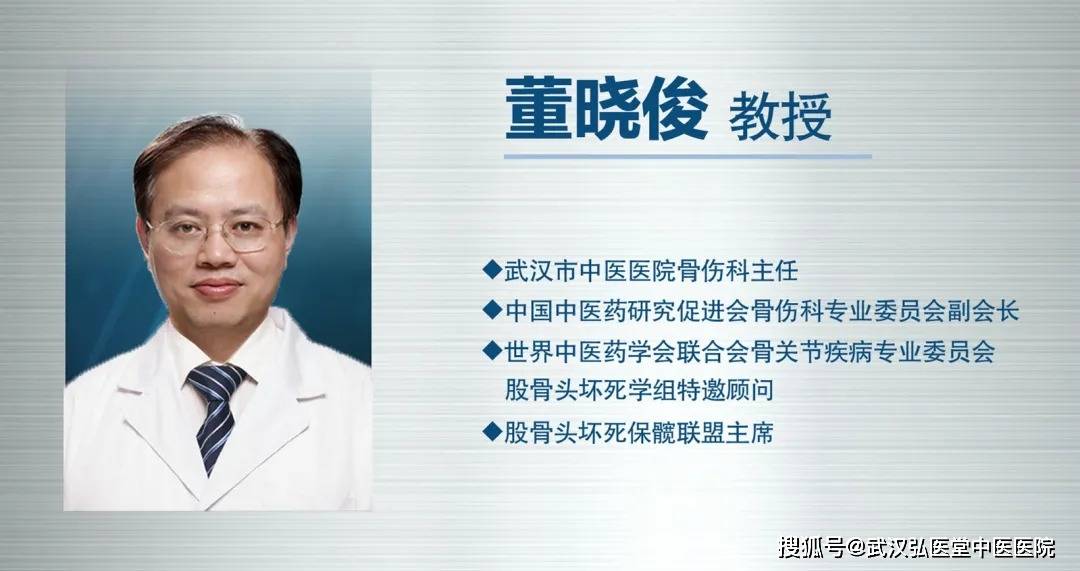 董晓俊 教授

◆武汉市中医医院骨伤科主任
◆中国中医药研究促进会骨伤科专业委员会副会长
◆世界中医药学会联合会骨关节疾病专业委员会股骨头坏死学组特邀顾问
◆股骨头坏死保髋联盟主席

搜狐号@武汉弘医堂中医医院